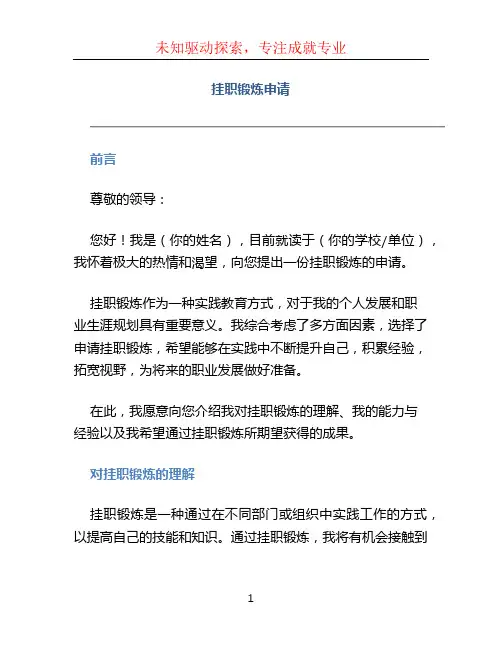 未知驱动探索，专注成就专业

挂职锻炼申请

前言

尊敬的领导：

您好！我是（你的姓名），目前就读于（你的学校/单位），我怀着极大的热情和渴望，向您提出一份挂职锻炼的申请。

挂职锻炼作为一种实践教育方式，对于我的个人发展和职业生涯规划具有重要意义。我综合考虑了多方面因素，选择了申请挂职锻炼，希望能够在实践中不断提升自己，积累经验，拓宽视野，为将来的职业发展做好准备。

在此，我愿意向您介绍我对挂职锻炼的理解、我的能力与经验以及我希望通过挂职锻炼所期望获得的成果。

对挂职锻炼的理解

挂职锻炼是一种通过在不同部门或组织中实践工作的方式，以提高自己的技能和知识。通过挂职锻炼，我将有机会接触到

1